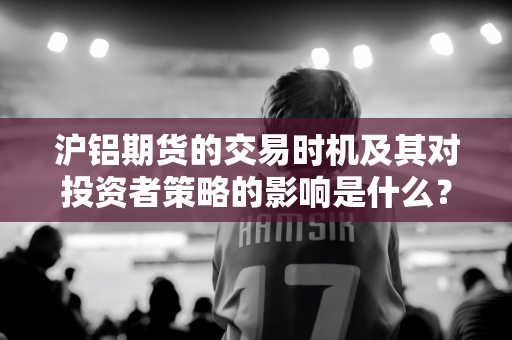 沪铝期货的交易时机及其对投资者策略的影响是什么？

HAMSIK

17